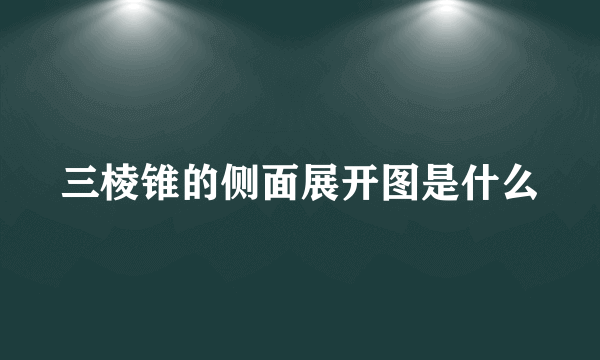 三棱锥的侧面展开图是什么